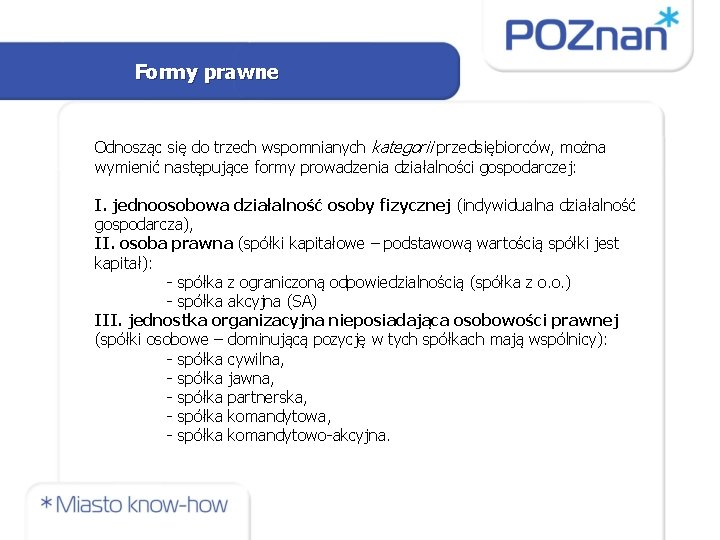 POZnan*

Formy prawne

Odnosząc się do trzech wspomnianych kategorii przedsiębiorców, można wymienić następujące formy prowadzenia działalności gospodarczej:

I. jednoosobowa działalność osoby fizycznej (indywidualna działalność gospodarcza),
II. osoba prawna (spółki kapitałowe – podstawową wartością spółki jest kapitał):
- spółka z ograniczoną odpowiedzialnością (spółka z o.o.)
- spółka akcyjna (SA)
III. jednostka organizacyjna nieposiadająca osobowości prawnej (spółki osobowe – dominującą pozycję w tych spółkach mają wspólnicy):
- spółka cywilna,
- spółka jawna,
- spółka partnerska,
- spółka komandytowa,
- spółka komandytowo-akcyjna.

*Miasto know-how